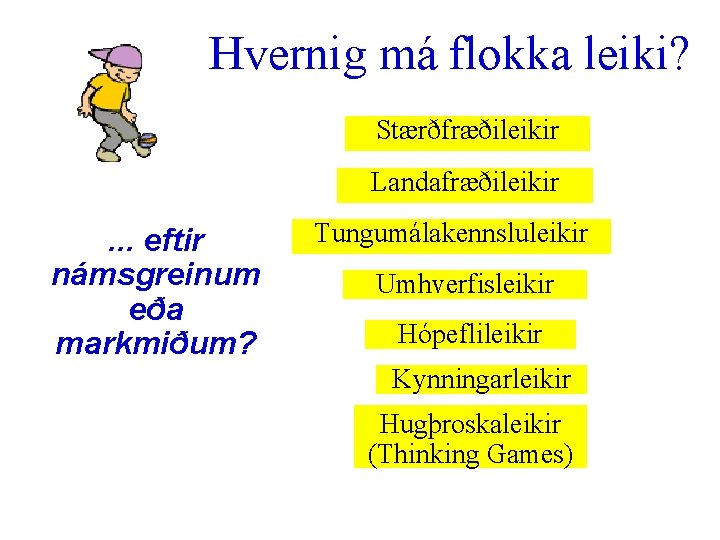 Hvernig má flokka leiki?

... eftir námsgreinum eða markmiðum?

Stærðfræðileikir

Landafræðileikir

Tungumálakennsluleikir

Umhverfisleikir

Hópeflileikir

Kynningarleikir

Hugþroskaleikir
(Thinking Games)